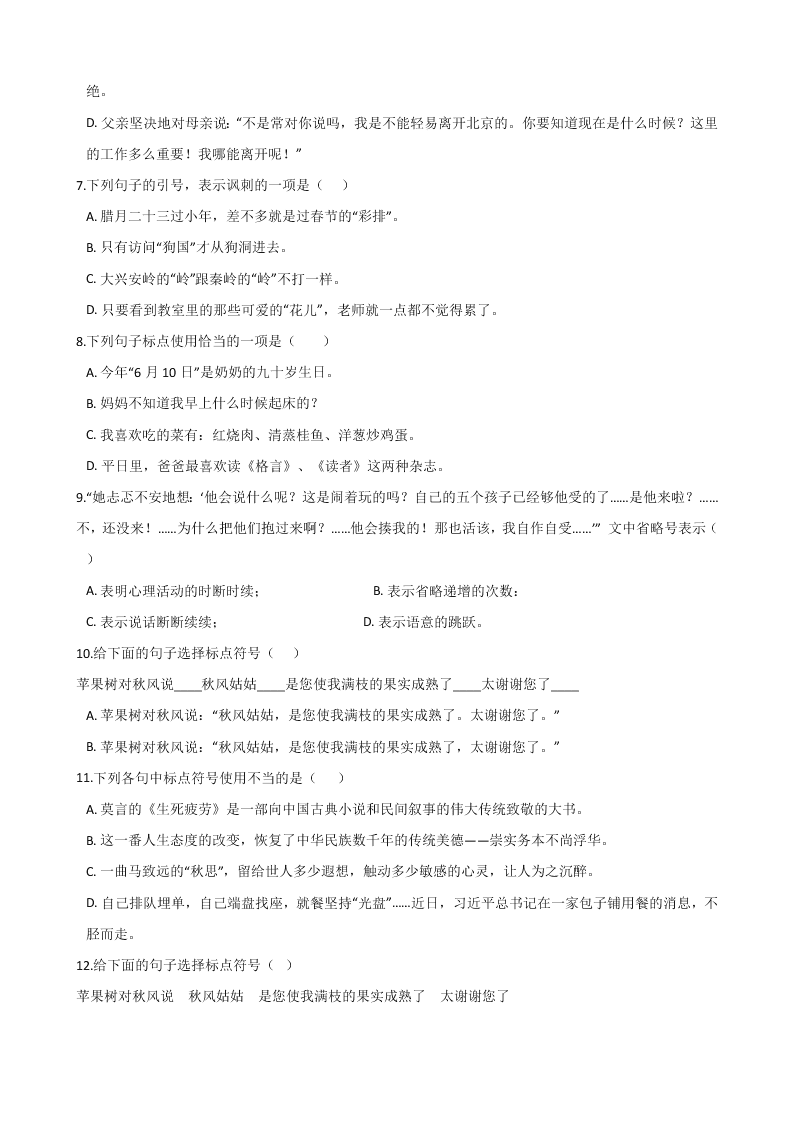 绝。

D. 父亲坚决地对母亲说："不是常对你说吗，我是不能轻易离开北京的。你要知道现在是什么时候？这里的工作多么重要！我哪能离开呢！"

7.下列句子的引号，表示讽刺的一项是（　　）

A. 腊月二十三过小年，差不多就是过春节的"彩排"。

B. 只有访问"狗国"才从狗洞进去。

C. 大兴安岭的"岭"跟秦岭的"岭"不打一样。

D. 只要看到教室里的那些可爱的"花儿"，老师就一点都不觉得累了。

8.下列句子标点使用恰当的一项是（　　）

A. 今年"6 月 10 日"是奶奶的九十岁生日。

B. 妈妈不知道我早上什么时候起床的？

C. 我喜欢吃的菜有：红烧肉、清蒸桂鱼、洋葱炒鸡蛋。

D. 平日里，爸爸最喜欢读《格言》、《读者》这两种杂志。

9."她忐忑不安地想：'他会说什么呢？这是闹着玩的吗？自己的五个孩子已经够他受的了......是他来啦？......不，还没来！......为什么把他们抱过来啊？......他会揍我的！那也活该，我自作自受......'" 文中省略号表示（　　）

A. 表明心理活动的时断时续；

B. 表示省略递增的次数；

C. 表示说话断断续续；

D. 表示语意的跳跃。

10.给下面的句子选择标点符号（　　）

苹果树对秋风说____秋风姑姑____是您使我满枝的果实成熟了____太谢谢您了____

A. 苹果树对秋风说："秋风姑姑，是您使我满枝的果实成熟了。太谢谢您了。"

B. 苹果树对秋风说："秋风姑姑，是您使我满枝的果实成熟了，太谢谢您了。"

11.下列各句中标点符号使用不当的是（　　）

A. 莫言的《生死疲劳》是一部向中国古典小说和民间叙事的伟大传统致敬的大书。

B. 这一番人生态度的改变，恢复了中华民族数千年的传统美德——崇实务本不尚浮华。

C. 一曲马致远的"秋思"，留给世人多少遐想，触动多少敏感的心灵，让人为之沉醉。

D. 自己排队埋单，自己端盘找座，就餐坚持"光盘"......近日，习近平总书记在一家包子铺用餐的消息，不胫而走。

12.给下面的句子选择标点符号（　）

苹果树对秋风说　秋风姑姑　是您使我满枝的果实成熟了　太谢谢您了